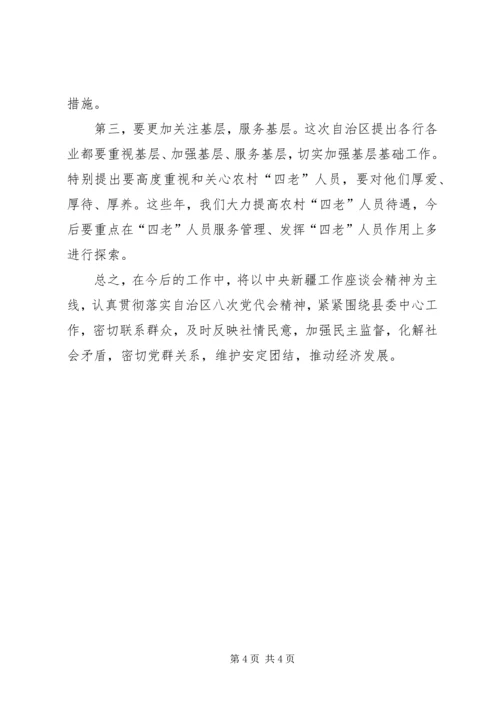 措施。

第三，要更加关注基层，服务基层。这次自治区提出各行各业都要重视基层、加强基层、服务基层，切实加强基层基础工作。特别提出要高度重视和关心农村“四老”人员，要对他们厚爱、厚待、厚养。这些年，我们大力提高农村“四老”人员待遇，今后要重点在“四老”人员服务管理、发挥“四老”人员作用上多进行探索。

总之，在今后的工作中，将以中央新疆工作座谈会精神为主线，认真贯彻落实自治区八次党代会精神，紧紧围绕县委中心工作，密切联系群众，及时反映社情民意，加强民主监督，化解社会矛盾，密切党群关系，维护安定团结，推动经济发展。

第 4 页 共 4 页